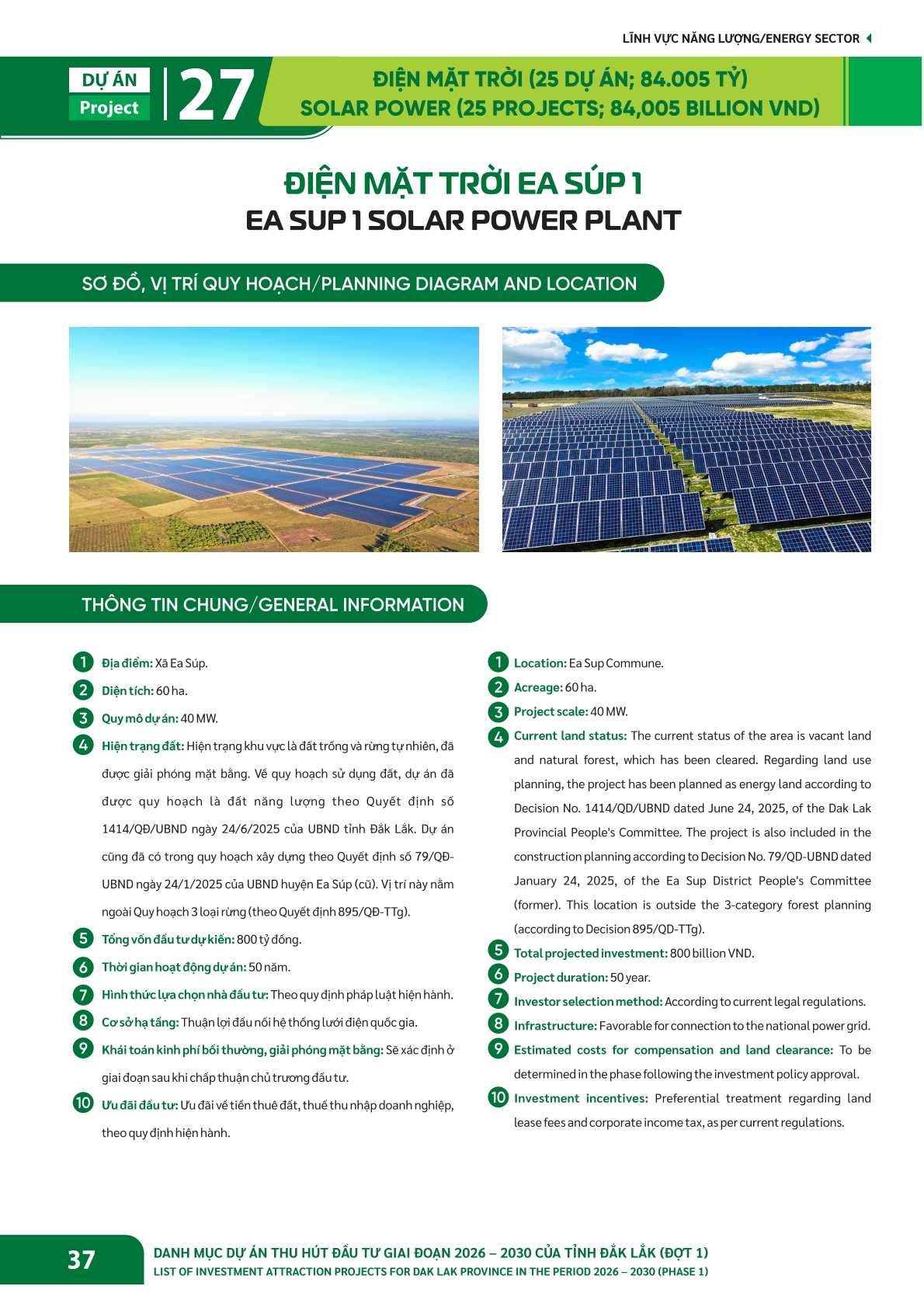 LĨNH VỰC NĂNG LƯỢNG/ENERGY SECTOR

DỰ ÁN
Project
27

ĐIỆN MẶT TRỜI (25 DỰ ÁN; 84.005 TỶ)
SOLAR POWER (25 PROJECTS; 84,005 BILLION VND)

ĐIỆN MẶT TRỜI EA SÚP 1
EA SUP 1 SOLAR POWER PLANT

SƠ ĐỒ, VỊ TRÍ QUY HOẠCH/PLANNING DIAGRAM AND LOCATION

THÔNG TIN CHUNG/GENERAL INFORMATION

1 Địa điểm: Xã Ea Súp.
2 Diện tích: 60 ha.
3 Quy mô dự án: 40 MW.
4 Hiện trạng đất: Hiện trạng khu vực là đất trống và rừng tự nhiên, đã được giải phóng mặt bằng. Về quy hoạch sử dụng đất, dự án đã được quy hoạch là đất năng lượng theo Quyết định số 1414/QĐ/UBND ngày 24/6/2025 của UBND tỉnh Đắk Lắk. Dự án cũng đã có trong quy hoạch xây dựng theo Quyết định số 79/QĐ-UBND ngày 24/1/2025 của UBND huyện Ea Súp (cũ). Vị trí này nằm ngoài Quy hoạch 3 loại rừng (theo Quyết định 895/QĐ-TTg).
5 Tổng vốn đầu tư dự kiến: 800 tỷ đồng.
6 Thời gian hoạt động dự án: 50 năm.
7 Hình thức lựa chọn nhà đầu tư: Theo quy định pháp luật hiện hành.
8 Cơ sở hạ tầng: Thuận lợi đấu nối hệ thống lưới điện quốc gia.
9 Khái toán kinh phí bồi thường, giải phóng mặt bằng: Sẽ xác định ở giai đoạn sau khi chấp thuận chủ trương đầu tư.
10 Ưu đãi đầu tư: Ưu đãi về tiền thuê đất, thuế thu nhập doanh nghiệp, theo quy định hiện hành.

1 Location: Ea Sup Commune.
2 Acreage: 60 ha.
3 Project scale: 40 MW.
4 Current land status: The current status of the area is vacant land and natural forest, which has been cleared. Regarding land use planning, the project has been planned as energy land according to Decision No. 1414/QD/UBND dated June 24, 2025, of the Dak Lak Provincial People's Committee. The project is also included in the construction planning according to Decision No. 79/QD-UBND dated January 24, 2025, of the Ea Sup District People's Committee (former). This location is outside the 3-category forest planning (according to Decision 895/QD-TTg).
5 Total projected investment: 800 billion VND.
6 Project duration: 50 year.
7 Investor selection method: According to current legal regulations.
8 Infrastructure: Favorable for connection to the national power grid.
9 Estimated costs for compensation and land clearance: To be determined in the phase following the investment policy approval.
10 Investment incentives: Preferential treatment regarding land lease fees and corporate income tax, as per current regulations.

37
DANH MỤC DỰ ÁN THU HÚT ĐẦU TƯ GIAI ĐOẠN 2026 – 2030 CỦA TỈNH ĐẮK LẮK (ĐỢT 1)
LIST OF INVESTMENT ATTRACTION PROJECTS FOR DAK LAK PROVINCE IN THE PERIOD 2026 – 2030 (PHASE 1)